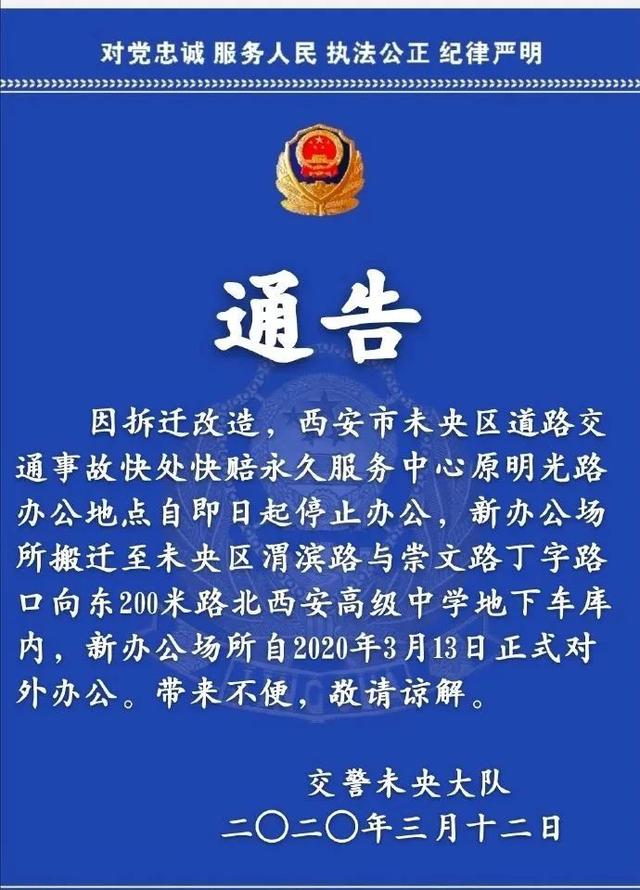 对党忠诚 服务人民 执法公正 纪律严明

通告

因拆迁改造，西安市未央区道路交通事故快处快赔永久服务中心原明光路办公地点自即日起停止办公，新办公场所搬迁至未央区渭滨路与崇文路丁字路口向东200米路北西安高级中学地下车库内，新办公场所自2020年3月13日正式对外办公。带来不便，敬请谅解。

交警未央大队
二〇二〇年三月十二日